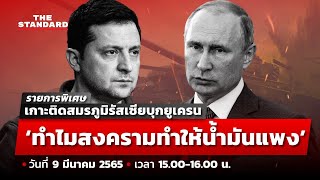 THE STANDARD

รายการพิเศษ
เกาะติดสมรภูมิรัสเซียบุกยูเครน

‘ทำไมสงครามทำให้น้ำมันแพง’

• วันที่ 9 มีนาคม 2565 • เวลา 15.00-16.00 น.